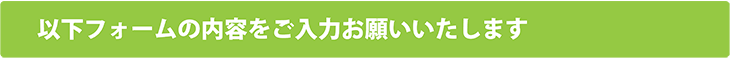 以下フォームの内容をご入力お願いいたします